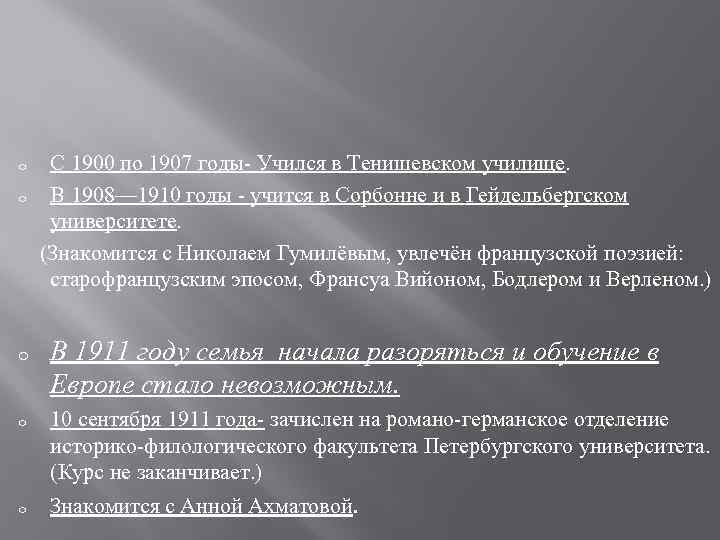 С 1900 по 1907 годы- Учился в Тенишевском училище.

В 1908—1910 годы - учится в Сорбонне и в Гейдельбергском университете.

(Знакомится с Николаем Гумилёвым, увлечён французской поэзией: старофранцузским эпосом, Франсуа Вийоном, Бодлером и Верленом.)

В 1911 году семья начала разоряться и обучение в Европе стало невозможным.

10 сентября 1911 года- зачислен на романо-германское отделение историко-филологического факультета Петербургского университета. (Курс не заканчивает.)

Знакомится с Анной Ахматовой.